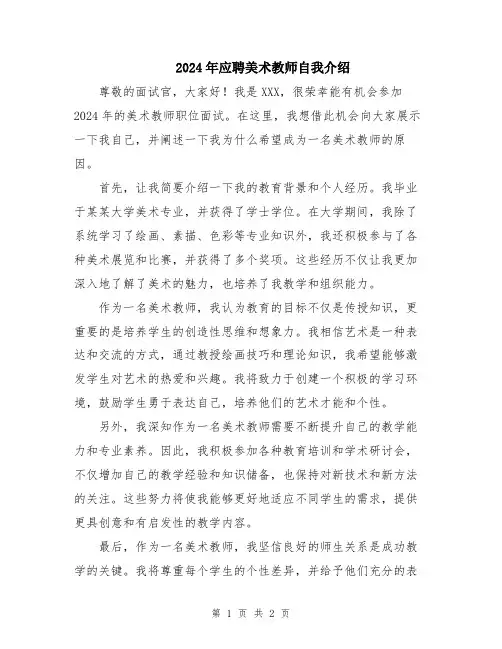 2024年应聘美术教师自我介绍

尊敬的面试官，大家好！我是XXX，很荣幸能有机会参加2024年的美术教师职位面试。在这里，我想借此机会向大家展示一下我自己，并阐述一下我为什么希望成为一名美术教师的原因。

首先，让我简要介绍一下我的教育背景和个人经历。我毕业于某某大学美术专业，并获得了学士学位。在大学期间，我除了系统学习了绘画、素描、色彩等专业知识外，我还积极参与了各种美术展览和比赛，并获得了多个奖项。这些经历不仅让我更加深入地了解了美术的魅力，也培养了我教学和组织能力。

作为一名美术教师，我认为教育的目标不仅是传授知识，更重要的是培养学生的创造性思维和想象力。我相信艺术是一种表达和交流的方式，通过教授绘画技巧和理论知识，我希望能够激发学生对艺术的热爱和兴趣。我将致力于创建一个积极的学习环境，鼓励学生勇于表达自己，培养他们的艺术才能和个性。

另外，我深知作为一名美术教师需要不断提升自己的教学能力和专业素养。因此，我积极参加各种教育培训和学术研讨会，不仅增加自己的教学经验和知识储备，也保持对新技术和新方法的关注。这些努力将使我能够更好地适应不同学生的需求，提供更具创意和有启发性的教学内容。

最后，作为一名美术教师，我坚信良好的师生关系是成功教学的关键。我将尊重每个学生的个性差异，并给予他们充分的表

第 1 页 共 2 页